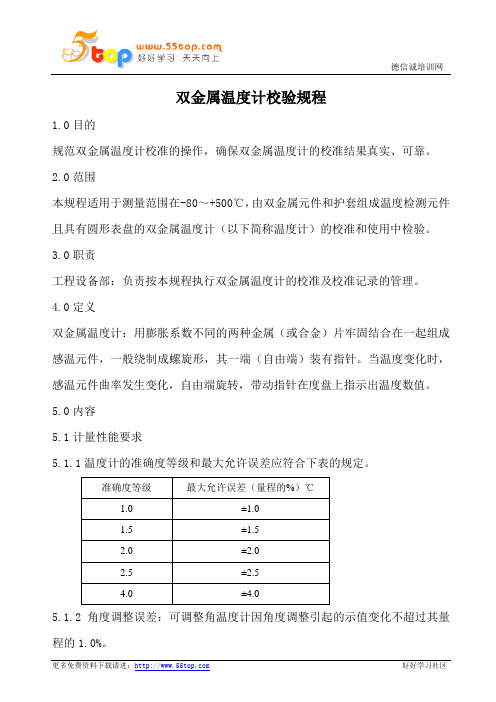 5top www.55top.com 好好学习 天天向上

德信诚培训网

双金属温度计校验规程

1.0 目的

规范双金属温度计校准的操作，确保双金属温度计的校准结果真实、可靠。

2.0 范围

本规程适用于测量范围在-80～+500℃，由双金属元件和护套组成温度检测元件且具有圆形表盘的双金属温度计（以下简称温度计）的校准和使用中检验。

3.0 职责

工程设备部：负责按本规程执行双金属温度计的校准及校准记录的管理。

4.0 定义

双金属温度计：用膨胀系数不同的两种金属（或合金）片牢固结合在一起组成感温元件，一般绕制成螺旋形，其一端（自由端）装有指针。当温度变化时，感温元件曲率发生变化，自由端旋转，带动指针在度盘上指示出温度数值。

5.0 内容

5.1 计量性能要求

5.1.1 温度计的准确度等级和最大允许误差应符合下表的规定。

| 准确度等级 | 最大允许误差（量程的%）℃ |
|---|---|
| 1.0 | ±1.0 |
| 1.5 | ±1.5 |
| 2.0 | ±2.0 |
| 2.5 | ±2.5 |
| 4.0 | ±4.0 |

5.1.2 角度调整误差：可调整角温度计因角度调整引起的示值变化不超过其量程的 1.0%。

更多免费资料下载请进：http://www.55top.com

好好学习社区